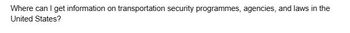 Where can I get information on transportation security programmes, agencies, and laws in the United States?